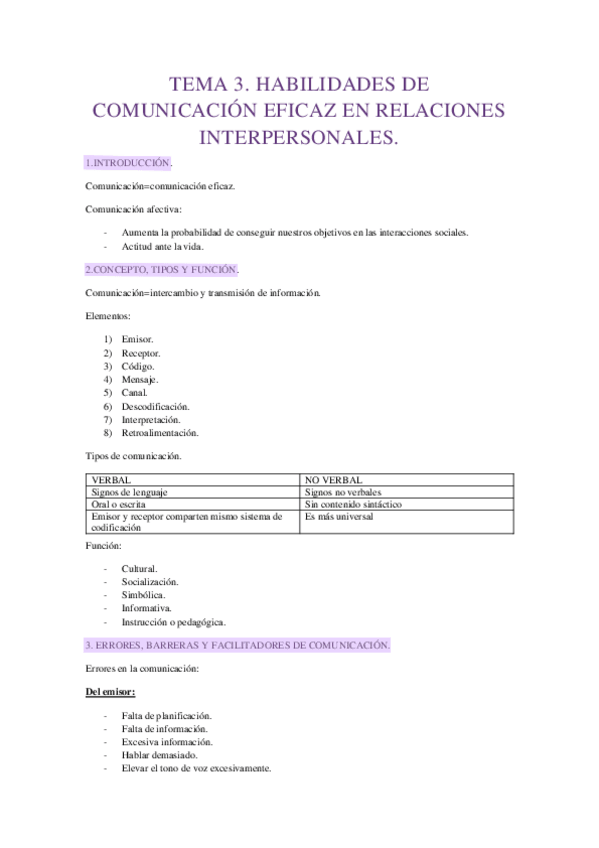 TEMA 3. HABILIDADES DE COMUNICACIÓN EFICAZ EN RELACIONES INTERPERSONALES.

1.INTRODUCCIÓN.

Comunicación=comunicación eficaz.

Comunicación afectiva:

- Aumenta la probabilidad de conseguir nuestros objetivos en las interacciones sociales.
- Actitud ante la vida.

2.CONCEPTO, TIPOS Y FUNCIÓN.

Comunicación=intercambio y transmisión de información.

Elementos:

1) Emisor.
2) Receptor.
3) Código.
4) Mensaje.
5) Canal.
6) Descodificación.
7) Interpretación.
8) Retroalimentación.

Tipos de comunicación.

| VERBAL | NO VERBAL |
|---|---|
| Signos de lenguaje | Signos no verbales |
| Oral o escrita | Sin contenido sintáctico |
| Emisor y receptor comparten mismo sistema de codificación | Es más universal |

Función:

- Cultural.
- Socialización.
- Simbólica.
- Informativa.
- Instrucción o pedagógica.

3. ERRORES, BARRERAS Y FACILITADORES DE COMUNICACIÓN.

Errores en la comunicación:

Del emisor:

- Falta de planificación.
- Falta de información.
- Excesiva información.
- Hablar demasiado.
- Elevar el tono de voz excesivamente.